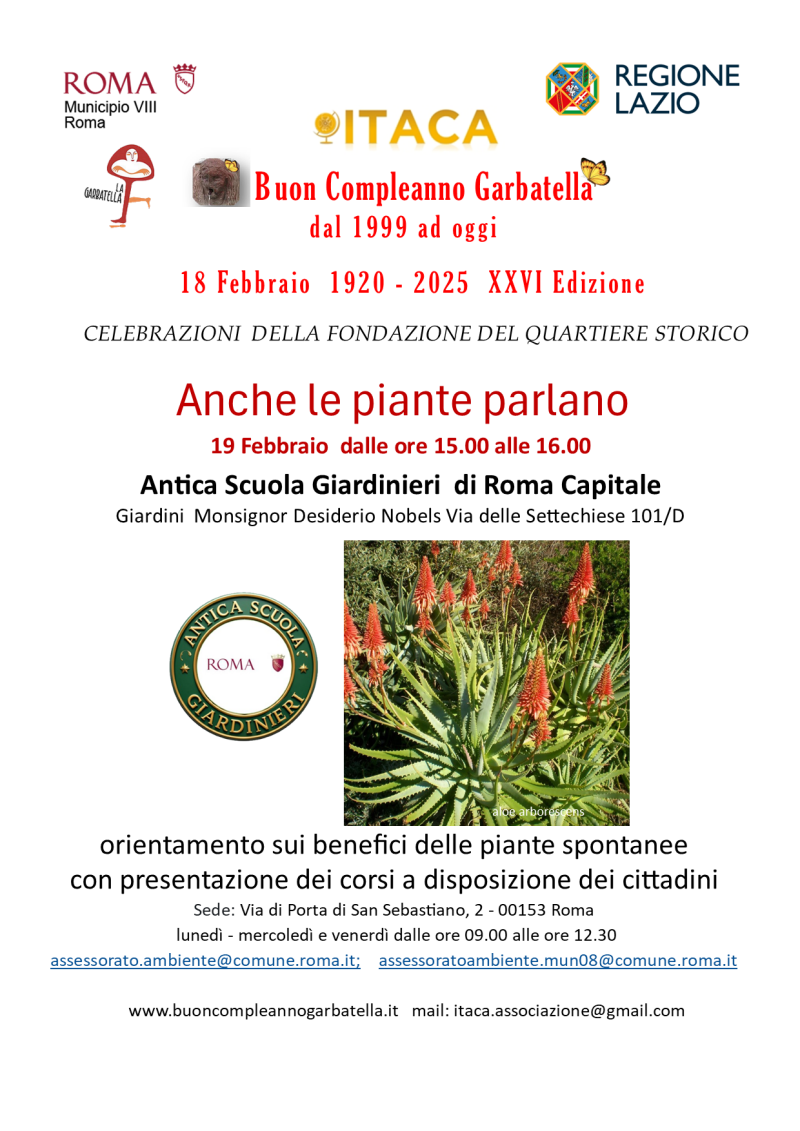 ROMA
Municipio VIII
Roma

ITACA

REGIONE LAZIO

LA GARBATELLA

Buon Compleanno Garbatella
dal 1999 ad oggi

18 Febbraio 1920 - 2025 XXVI Edizione

CELEBRAZIONI DELLA FONDAZIONE DEL QUARTIERE STORICO

Anche le piante parlano

19 Febbraio dalle ore 15.00 alle 16.00

Antica Scuola Giardinieri di Roma Capitale

Giardini Monsignor Desiderio Nobels Via delle Settechiese 101/D

ANTICA SCUOLA ROMA GIARDINIERI

aloe arborescens

orientamento sui benefici delle piante spontanee con presentazione dei corsi a disposizione dei cittadini

Sede: Via di Porta di San Sebastiano, 2 - 00153 Roma

lunedì - mercoledì e venerdì dalle ore 09.00 alle ore 12.30

assessorato.ambiente@comune.roma.it; assessoratoambiente.mun08@comune.roma.it

www.buoncompleannogarbatella.it mail: itaca.associazione@gmail.com